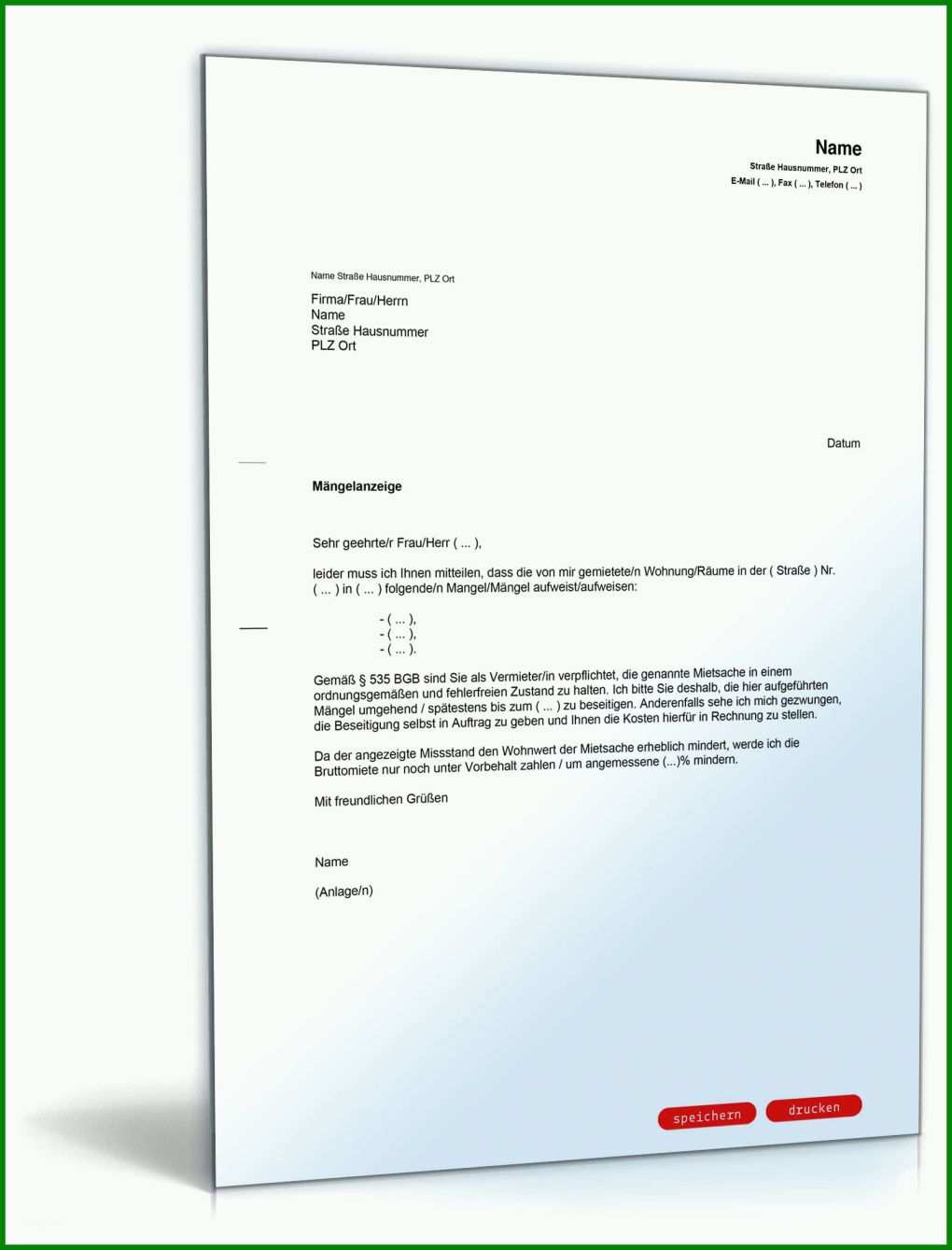 Name
Straße Hausnummer, PLZ Ort
E-Mail ( ... ), Fax ( ... ), Telefon ( ... )

Name Straße Hausnummer, PLZ Ort

Firma/Frau/Herrn
Name
Straße Hausnummer
PLZ Ort

Datum

Mängelanzeige

Sehr geehrte/r Frau/Herr ( ... ),

leider muss ich Ihnen mitteilen, dass die von mir gemietete/n Wohnung/Räume in der ( Straße ) Nr. ( ... ) in ( ... ) folgende/n Mangel/Mängel aufweist/aufweisen:

- ( ... ),
- ( ... ),
- ( ... ).

Gemäß § 535 BGB sind Sie als Vermieter/in verpflichtet, die genannte Mietsache in einem ordnungsgemäßen und fehlerfreien Zustand zu halten. Ich bitte Sie deshalb, die hier aufgeführten Mängel umgehend / spätestens bis zum ( ... ) zu beseitigen. Anderenfalls sehe ich mich gezwungen, die Beseitigung selbst in Auftrag zu geben und Ihnen die Kosten hierfür in Rechnung zu stellen.

Da der angezeigte Missstand den Wohnwert der Mietsache erheblich mindert, werde ich die Bruttomiete nur noch unter Vorbehalt zahlen / um angemessene (...)% mindern.

Mit freundlichen Grüßen

Name

(Anlage/n)

speichern
drucken